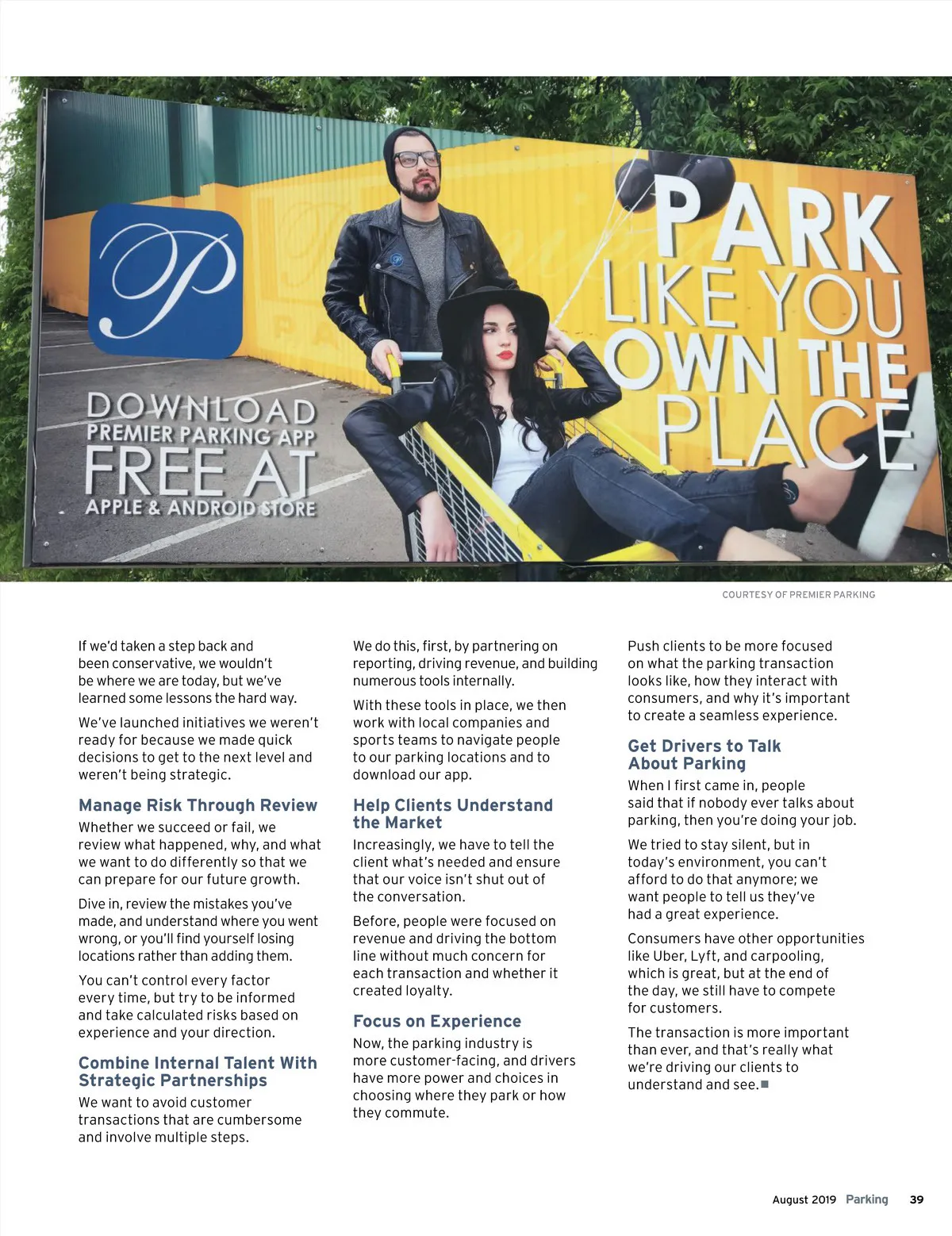 P

DOWNLOAD
PREMIER PARKING APP
FREE AT
APPLE & ANDROID STORE

PARK
LIKE YOU
OWN THE
PLACE

COURTESY OF PREMIER PARKING

If we'd taken a step back and been conservative, we wouldn't be where we are today, but we've learned some lessons the hard way.

We've launched initiatives we weren't ready for because we made quick decisions to get to the next level and weren't being strategic.

Manage Risk Through Review

Whether we succeed or fail, we review what happened, why, and what we want to do differently so that we can prepare for our future growth.

Dive in, review the mistakes you've made, and understand where you went wrong, or you'll find yourself losing locations rather than adding them.

You can't control every factor every time, but try to be informed and take calculated risks based on experience and your direction.

Combine Internal Talent With Strategic Partnerships

We want to avoid customer transactions that are cumbersome and involve multiple steps.

We do this, first, by partnering on reporting, driving revenue, and building numerous tools internally.

With these tools in place, we then work with local companies and sports teams to navigate people to our parking locations and to download our app.

Help Clients Understand the Market

Increasingly, we have to tell the client what's needed and ensure that our voice isn't shut out of the conversation.

Before, people were focused on revenue and driving the bottom line without much concern for each transaction and whether it created loyalty.

Focus on Experience

Now, the parking industry is more customer-facing, and drivers have more power and choices in choosing where they park or how they commute.

Push clients to be more focused on what the parking transaction looks like, how they interact with consumers, and why it's important to create a seamless experience.

Get Drivers to Talk About Parking

When I first came in, people said that if nobody ever talks about parking, then you're doing your job.

We tried to stay silent, but in today's environment, you can't afford to do that anymore; we want people to tell us they've had a great experience.

Consumers have other opportunities like Uber, Lyft, and carpooling, which is great, but at the end of the day, we still have to compete for customers.

The transaction is more important than ever, and that's really what we're driving our clients to understand and see.■

August 2019 Parking 39